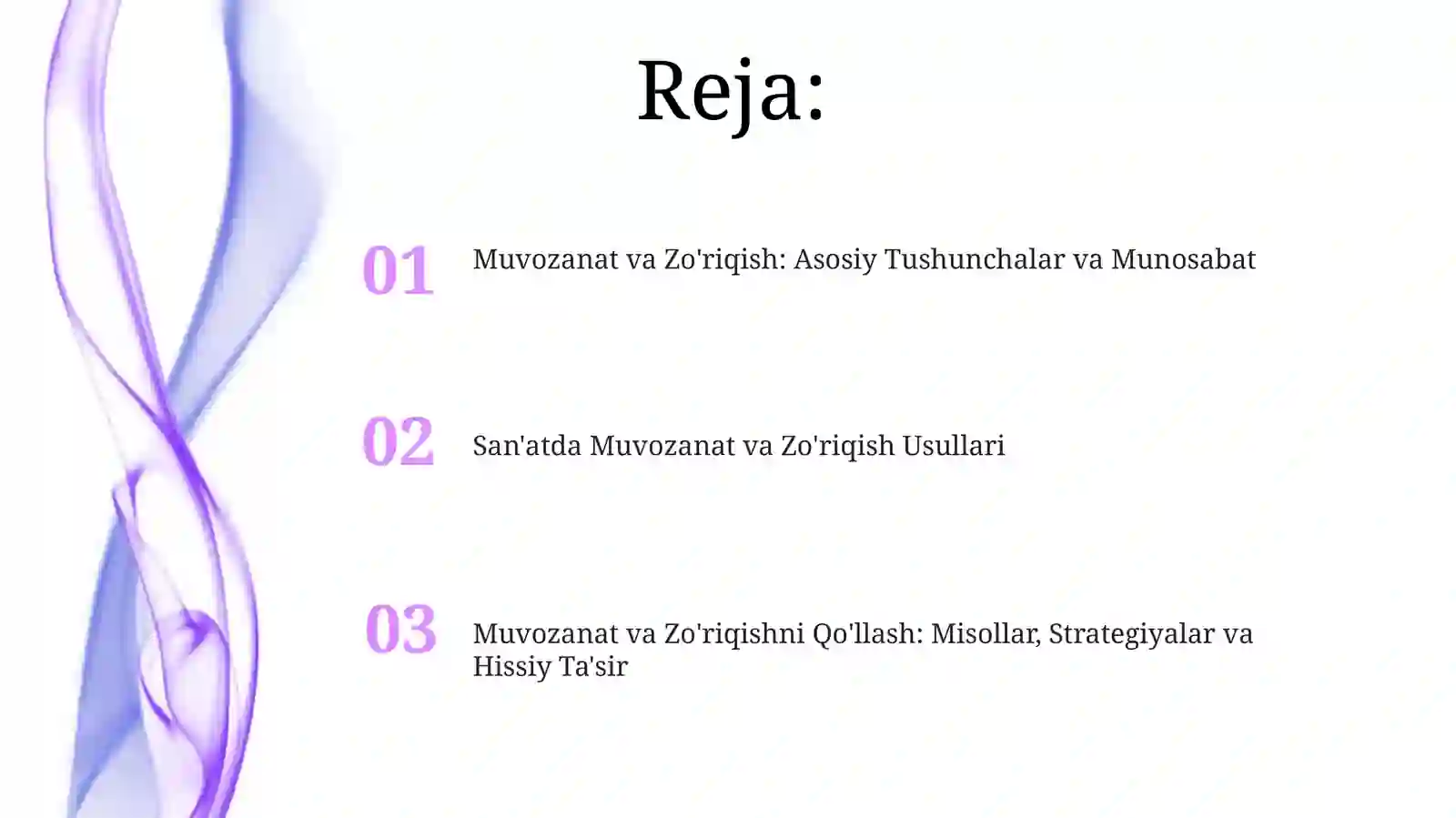 Reja:

01 Muvozanat va Zo'riqish: Asosiy Tushunchalar va Munosabat

02 San'atda Muvozanat va Zo'riqish Usullari

03 Muvozanat va Zo'riqishni Qo'llash: Misollar, Strategiyalar va Hissiy Ta'sir